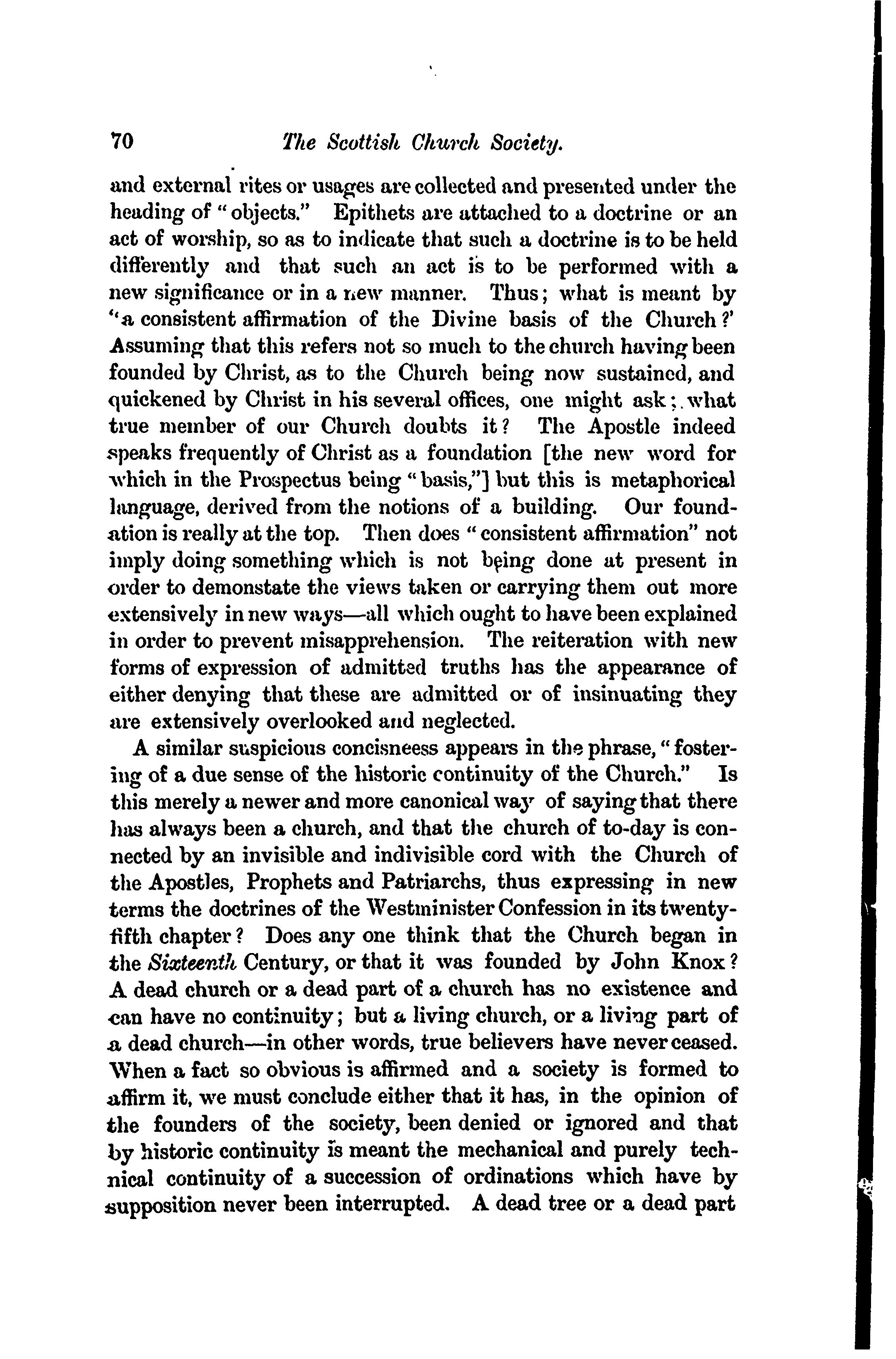 70 The Scottish Church Society.

and external rites or usages are collected and presented under the heading of "objects." Epithets are attached to a doctrine or an act of worship, so as to indicate that such a doctrine is to be held differently and that such an act is to be performed with a new significance or in a new manner. Thus; what is meant by "a consistent affirmation of the Divine basis of the Church?' Assuming that this refers not so much to the church having been founded by Christ, as to the Church being now sustained, and quickened by Christ in his several offices, one might ask; what true member of our Church doubts it? The Apostle indeed speaks frequently of Christ as a foundation [the new word for which in the Prospectus being "basis,"] but this is metaphorical language, derived from the notions of a building. Our foundation is really at the top. Then does "consistent affirmation" not imply doing something which is not being done at present in order to demonstate the views taken or carrying them out more extensively in new ways—all which ought to have been explained in order to prevent misapprehension. The reiteration with new forms of expression of admitted truths has the appearance of either denying that these are admitted or of insinuating they are extensively overlooked and neglected.

A similar suspicious concisneess appears in the phrase, "fostering of a due sense of the historic continuity of the Church." Is this merely a newer and more canonical way of saying that there has always been a church, and that the church of to-day is connected by an invisible and indivisible cord with the Church of the Apostles, Prophets and Patriarchs, thus expressing in new terms the doctrines of the Westminister Confession in its twenty-fifth chapter? Does any one think that the Church began in the Sixteenth Century, or that it was founded by John Knox? A dead church or a dead part of a church has no existence and can have no continuity; but a living church, or a living part of a dead church—in other words, true believers have never ceased. When a fact so obvious is affirmed and a society is formed to affirm it, we must conclude either that it has, in the opinion of the founders of the society, been denied or ignored and that by historic continuity is meant the mechanical and purely technical continuity of a succession of ordinations which have by supposition never been interrupted. A dead tree or a dead part